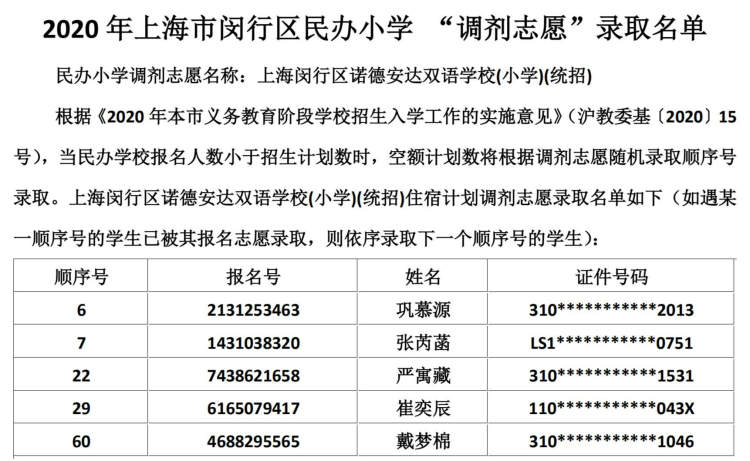 2020年上海市闵行区民办小学 “调剂志愿”录取名单

民办小学调剂志愿名称：上海闵行区诺德安达双语学校(小学)(统招)

根据《2020年本市义务教育阶段学校招生入学工作的实施意见》(沪教委基〔2020〕15号)，当民办学校报名人数小于招生计划数时，空额计划数将根据调剂志愿随机录取顺序号录取。上海闵行区诺德安达双语学校(小学)(统招)住宿计划调剂志愿录取名单如下（如遇某一顺序号的学生已被其报名志愿录取，则依序录取下一个顺序号的学生）：

| 顺序号 | 报名号 | 姓名 | 证件号码 |
|---|---|---|---|
| 6 | 2131253463 | 巩慕源 | 310***********2013 |
| 7 | 1431038320 | 张芮菡 | LS1***********0751 |
| 22 | 7438621658 | 严寓藏 | 310***********1531 |
| 29 | 6165079417 | 崔奕辰 | 110***********043X |
| 60 | 4688295565 | 戴梦棉 | 310***********1046 |